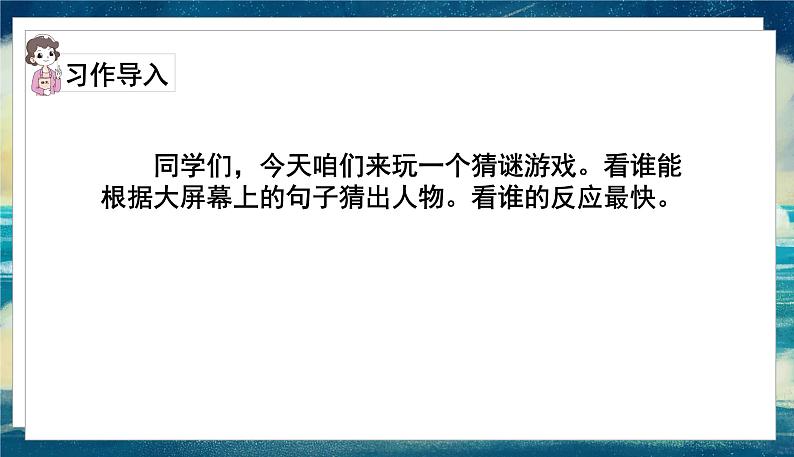 习作导入

同学们，今天咱们来玩一个猜谜游戏。看谁能根据大屏幕上的句子猜出人物。看谁的反应最快。